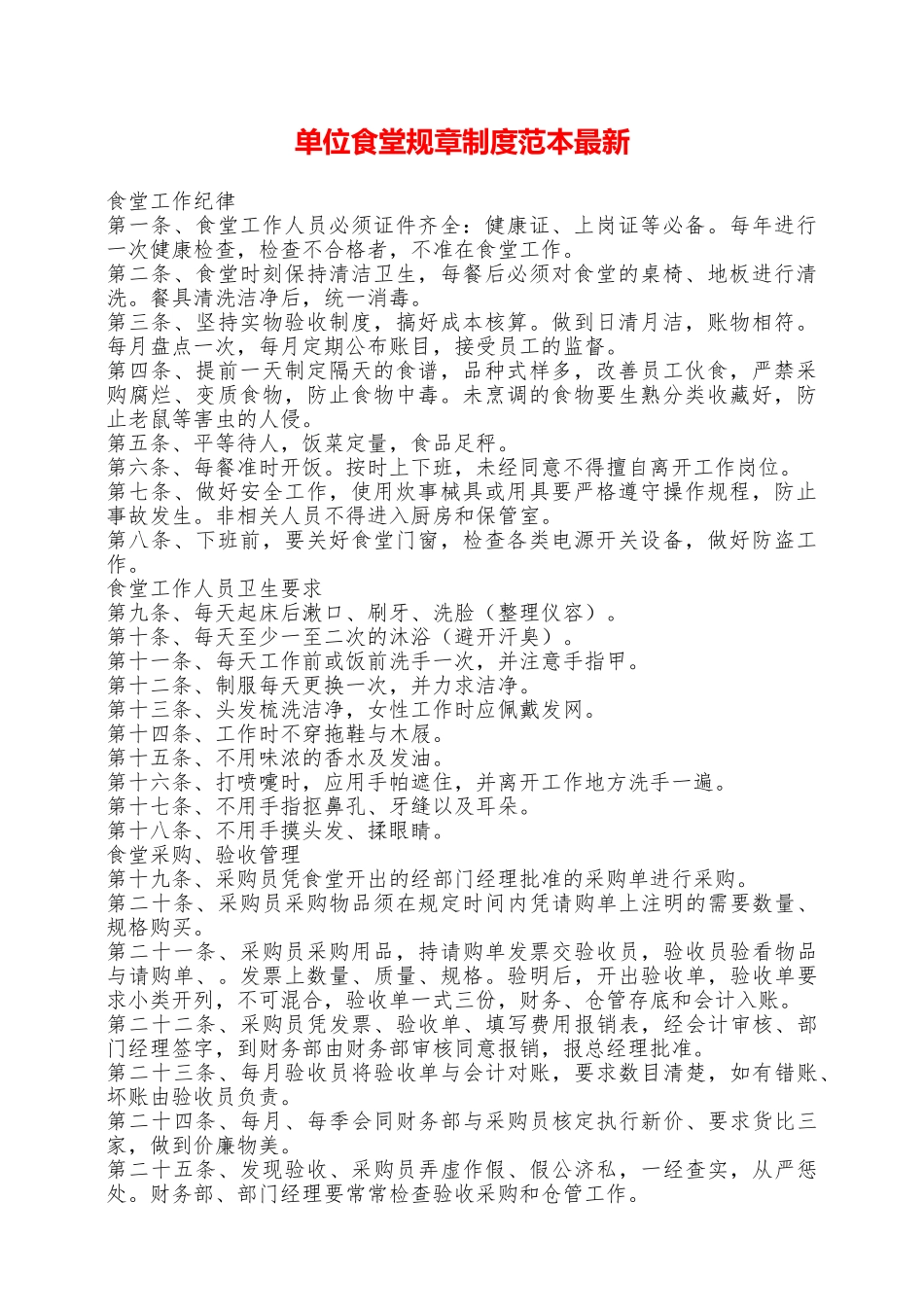 单位食堂规章制度范本最新

食堂工作纪律
第一条、食堂工作人员必须证件齐全：健康证、上岗证等必备。每年进行一次健康检查，检查不合格者，不准在食堂工作。
第二条、食堂时刻保持清洁卫生，每餐后必须对食堂的桌椅、地板进行清洗。餐具清洗洁净后，统一消毒。
第三条、坚持实物验收制度，搞好成本核算。做到日清月洁，账物相符。每月盘点一次，每月定期公布账目，接受员工的监督。
第四条、提前一天制定隔天的食谱，品种式样多，改善员工伙食，严禁采购腐烂、变质食物，防止食物中毒。未烹调的食物要生熟分类收藏好，防止老鼠等害虫的人侵。
第五条、平等待人，饭菜定量，食品足秤。
第六条、每餐准时开饭。按时上下班，未经同意不得擅自离开工作岗位。
第七条、做好安全工作，使用炊事械具或用具要严格遵守操作规程，防止事故发生。非相关人员不得进入厨房和保管室。
第八条、下班前，要关好食堂门窗，检查各类电源开关设备，做好防盗工作。
食堂工作人员卫生要求
第九条、每天起床后漱口、刷牙、洗脸（整理仪容）。
第十条、每天至少一至二次的沐浴（避开汗臭）。
第十一条、每天工作前或饭前洗手一次，并注意手指甲。
第十二条、制服每天更换一次，并力求洁净。
第十三条、头发梳洗洁净，女性工作时应佩戴发网。
第十四条、工作时不穿拖鞋与木屐。
第十五条、不用味浓的香水及发油。
第十六条、打喷嚏时，应用手帕遮住，并离开工作地方洗手一遍。
第十七条、不用手指抠鼻孔、牙缝以及耳朵。
第十八条、不用手摸头发、揉眼睛。
食堂采购、验收管理
第十九条、采购员凭食堂开出的经部门经理批准的采购单进行采购。
第二十条、采购员采购物品须在规定时间内凭请购单上注明的需要数量、规格购买。
第二十一条、采购员采购用品，持请购单发票交验收员，验收员验看物品与请购单、。发票上数量、质量、规格。验明后，开出验收单，验收单要求小类开列，不可混合，验收单一式三份，财务、仓管存底和会计入账。
第二十二条、采购员凭发票、验收单、填写费用报销表，经会计审核、部门经理签字，到财务部由财务部审核同意报销，报总经理批准。
第二十三条、每月验收员将验收单与会计对账，要求数目清楚，如有错账、坏账由验收员负责。
第二十四条、每月、每季会同财务部与采购员核定执行新价、要求货比三家，做到价廉物美。
第二十五条、发现验收、采购员弄虚作假、假公济私，一经查实，从严惩处。财务部、部门经理要常常检查验收采购和仓管工作。